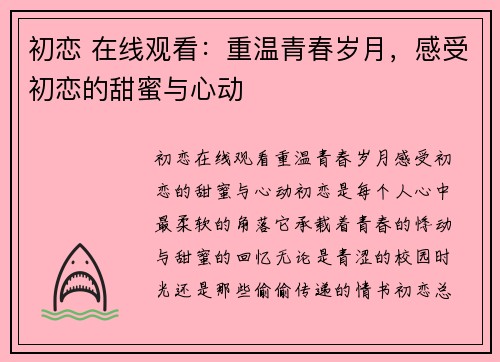 初恋 在线观看：重温青春岁月，感受初恋的甜蜜与心动

初恋在线观看重温青春岁月感受初恋的甜蜜与心动初恋是每个人心中最柔软的角落它承载着青春的悸动与甜蜜的回忆无论是青涩的校园时光还是那些偷偷传递的情书初恋总